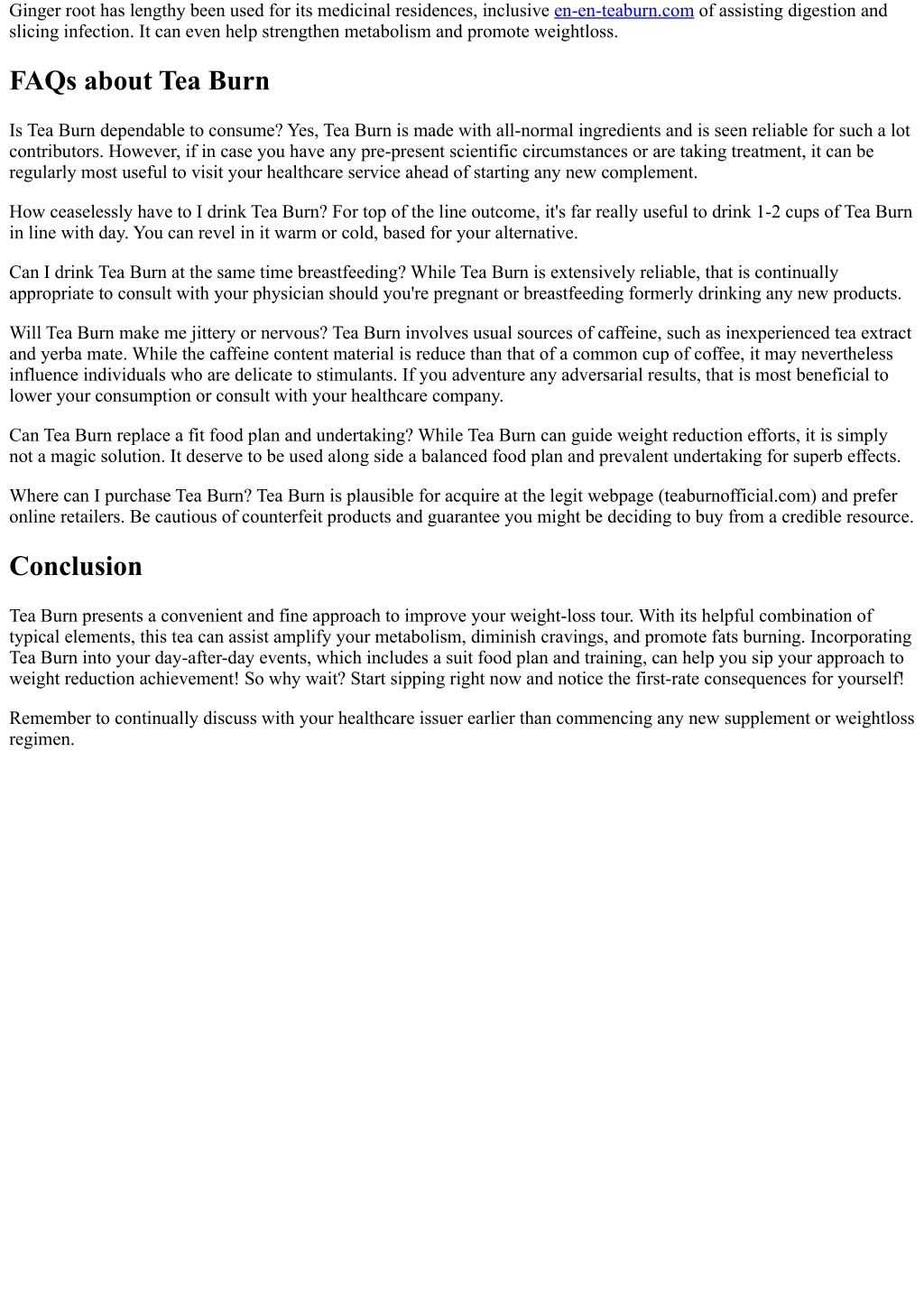 Ginger root has lengthy been used for its medicinal residences, inclusive en-en-teaburn.com of assisting digestion and slicing infection. It can even help strengthen metabolism and promote weightloss.

FAQs about Tea Burn

Is Tea Burn dependable to consume? Yes, Tea Burn is made with all-normal ingredients and is seen reliable for such a lot contributors. However, if in case you have any pre-present scientific circumstances or are taking treatment, it can be regularly most useful to visit your healthcare service ahead of starting any new complement.

How ceaselessly have to I drink Tea Burn? For top of the line outcome, it's far really useful to drink 1-2 cups of Tea Burn in line with day. You can revel in it warm or cold, based for your alternative.

Can I drink Tea Burn at the same time breastfeeding? While Tea Burn is extensively reliable, that is continually appropriate to consult with your physician should you're pregnant or breastfeeding formerly drinking any new products.

Will Tea Burn make me jittery or nervous? Tea Burn involves usual sources of caffeine, such as inexperienced tea extract and yerba mate. While the caffeine content material is reduce than that of a common cup of coffee, it may nevertheless influence individuals who are delicate to stimulants. If you adventure any adversarial results, that is most beneficial to lower your consumption or consult with your healthcare company.

Can Tea Burn replace a fit food plan and undertaking? While Tea Burn can guide weight reduction efforts, it is simply not a magic solution. It deserve to be used along side a balanced food plan and prevalent undertaking for superb effects.

Where can I purchase Tea Burn? Tea Burn is plausible for acquire at the legit webpage (teaburnofficial.com) and prefer online retailers. Be cautious of counterfeit products and guarantee you might be deciding to buy from a credible resource.

Conclusion

Tea Burn presents a convenient and fine approach to improve your weight-loss tour. With its helpful combination of typical elements, this tea can assist amplify your metabolism, diminish cravings, and promote fats burning. Incorporating Tea Burn into your day-after-day events, which includes a suit food plan and training, can help you sip your approach to weight reduction achievement! So why wait? Start sipping right now and notice the first-rate consequences for yourself!

Remember to continually discuss with your healthcare issuer earlier than commencing any new supplement or weightloss regimen.